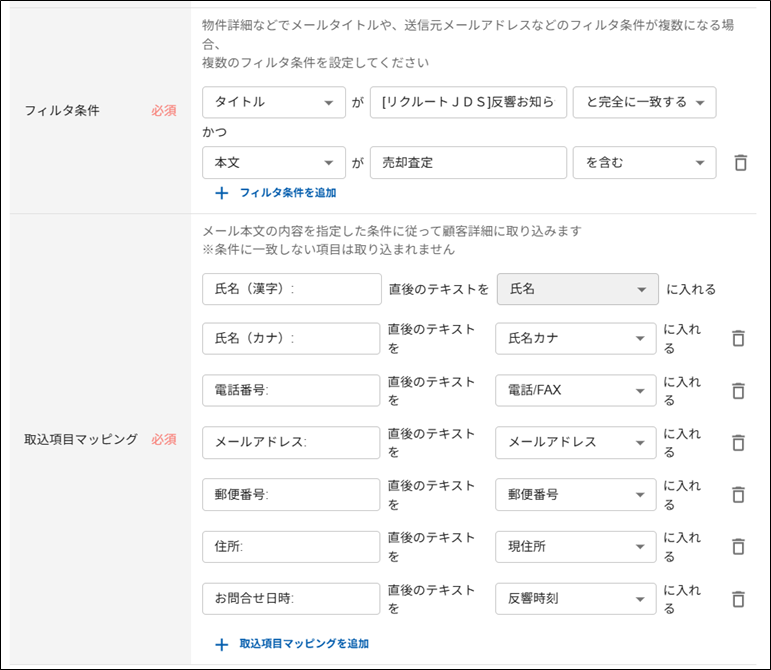 フィルタ条件 必須

物件詳細などでメールタイトルや、送信元メールアドレスなどのフィルタ条件が複数になる場合、
複数のフィルタ条件を設定してください

タイトル が [リクルートＪＤＳ]反響お知ら と完全に一致する
かつ
本文 が 売却査定 を含む

＋ フィルタ条件を追加

取込項目マッピング 必須

メール本文の内容を指定した条件に従って顧客詳細に取り込みます
※条件に一致しない項目は取り込まれません

氏名（漢字）: 直後のテキストを 氏名 に入れる
氏名（カナ）: 直後のテキストを 氏名カナ に入れる
電話番号: 直後のテキストを 電話/FAX に入れる
メールアドレス: 直後のテキストを メールアドレス に入れる
郵便番号: 直後のテキストを 郵便番号 に入れる
住所: 直後のテキストを 現住所 に入れる
お問合せ日時: 直後のテキストを 反響時刻 に入れる

＋ 取込項目マッピングを追加